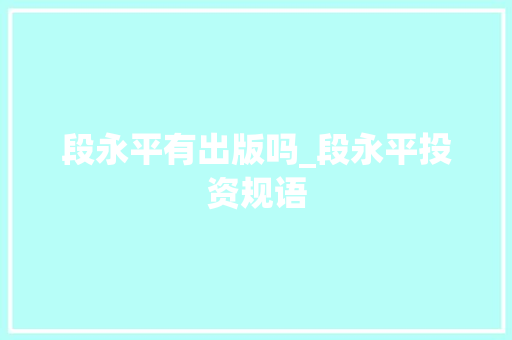 段永平有出版吗_段永平投资规语